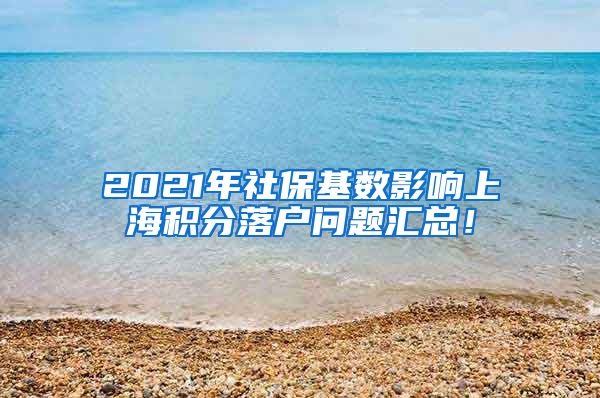 2021年社保基数影响上海积分落户问题汇总！